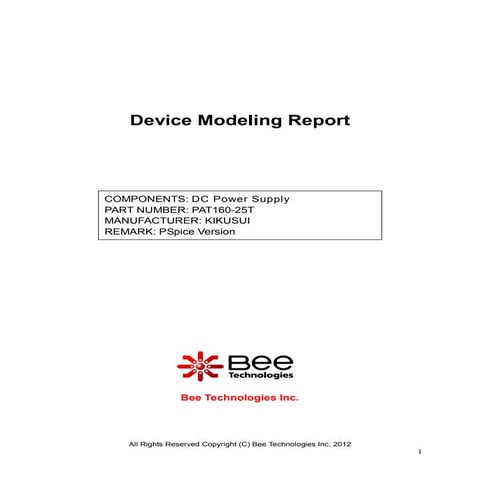 Device Modeling Report

COMPONENTS: DC Power Supply
PART NUMBER: PAT160-25T
MANUFACTURER: KIKUSUI
REMARK: PSpice Version

Bee
Technologies

Bee Technologies Inc.

All Rights Reserved Copyright (C) Bee Technologies Inc. 2012

1